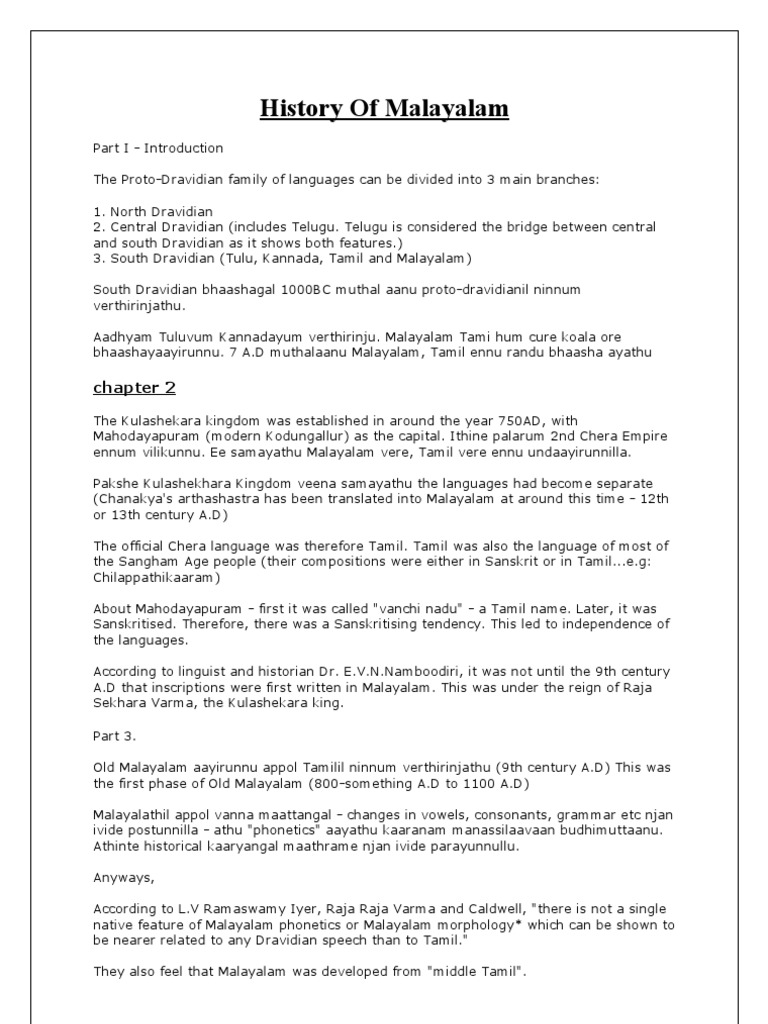 History Of Malayalam

Part I – Introduction

The Proto-Dravidian family of languages can be divided into 3 main branches:

1. North Dravidian
2. Central Dravidian (includes Telugu. Telugu is considered the bridge between central and south Dravidian as it shows both features.)
3. South Dravidian (Tulu, Kannada, Tamil and Malayalam)

South Dravidian bhaashagal 1000BC muthal aanu proto-dravidianil ninnum verthirinjathu.

Aadhyam Tuluvum Kannadayum verthirinju. Malayalam Tami hum cure koala ore bhaashayaayirunnu. 7 A.D muthalaanu Malayalam, Tamil ennu randu bhaasha ayathu

chapter 2

The Kulashekara kingdom was established in around the year 750AD, with Mahodayapuram (modern Kodungallur) as the capital. Ithine palarum 2nd Chera Empire ennum vilikunnu. Ee samayathu Malayalam vere, Tamil vere ennu undaayirunnilla.

Pakshe Kulashekhara Kingdom veena samayathu the languages had become separate (Chanakya's arthashastra has been translated into Malayalam at around this time – 12th or 13th century A.D)

The official Chera language was therefore Tamil. Tamil was also the language of most of the Sangham Age people (their compositions were either in Sanskrit or in Tamil...e.g: Chilappathikaaram)

About Mahodayapuram – first it was called "vanchi nadu" – a Tamil name. Later, it was Sanskritised. Therefore, there was a Sanskritising tendency. This led to independence of the languages.

According to linguist and historian Dr. E.V.N.Namboodiri, it was not until the 9th century A.D that inscriptions were first written in Malayalam. This was under the reign of Raja Sekhara Varma, the Kulashekara king.

Part 3.

Old Malayalam aayirunnu appol Tamilil ninnum verthirinjathu (9th century A.D) This was the first phase of Old Malayalam (800-something A.D to 1100 A.D)

Malayalathil appol vanna maattangal – changes in vowels, consonants, grammar etc njan ivide postunnilla – athu "phonetics" aayathu kaaranam manassilaavaan budhimuttaanu. Athinte historical kaaryangal maathrame njan ivide parayunnullu.

Anyways,

According to L.V Ramaswamy Iyer, Raja Raja Varma and Caldwell, "there is not a single native feature of Malayalam phonetics or Malayalam morphology* which can be shown to be nearer related to any Dravidian speech than to Tamil."

They also feel that Malayalam was developed from "middle Tamil".